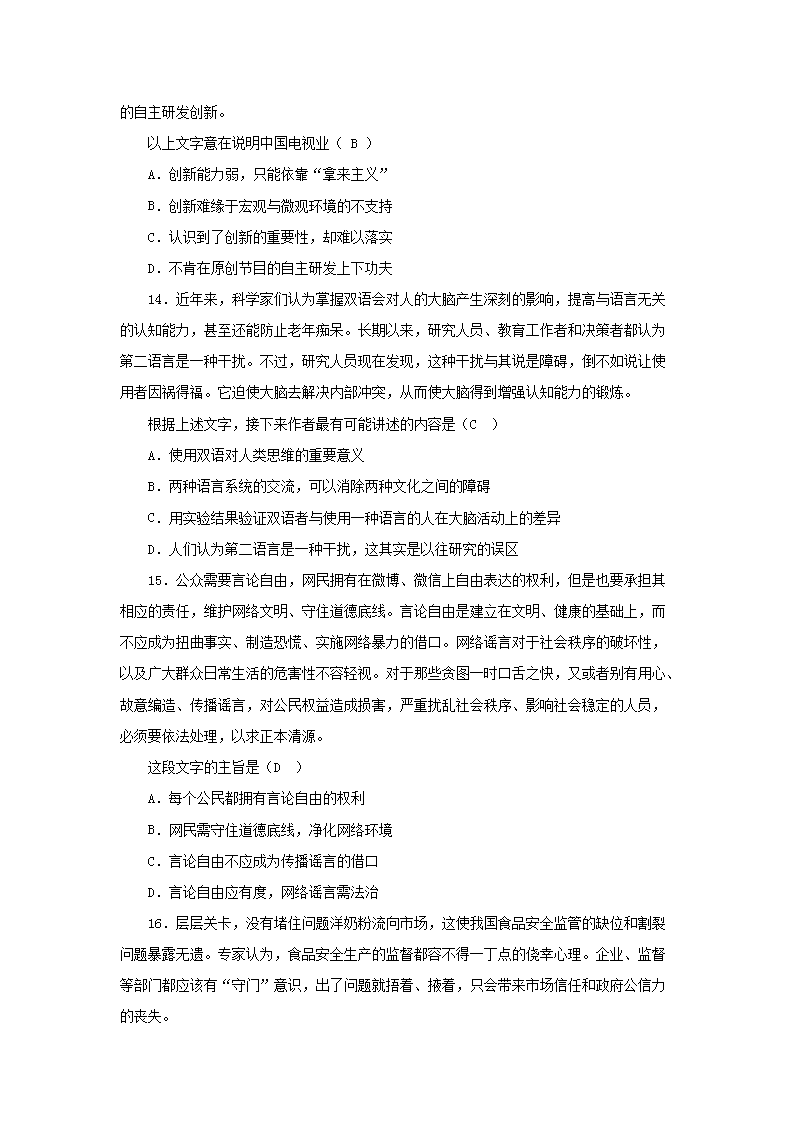 的自主研发创新。

以上文字意在说明中国电视业（ B ）

A．创新能力弱，只能依靠“拿来主义”

B．创新难缘于宏观与微观环境的不支持

C．认识到了创新的重要性，却难以落实

D．不肯在原创节目的自主研发上下功夫

14．近年来，科学家们认为掌握双语会对人的大脑产生深刻的影响，提高与语言无关的认知能力，甚至还能防止老年痴呆。长期以来，研究人员、教育工作者和决策者都认为第二语言是一种干扰。不过，研究人员现在发现，这种干扰与其说是障碍，倒不如说让使用者因祸得福。它迫使大脑去解决内部冲突，从而使大脑得到增强认知能力的锻炼。

根据上述文字，接下来作者最有可能讲述的内容是（C ）

A．使用双语对人类思维的重要意义

B．两种语言系统的交流，可以消除两种文化之间的障碍

C．用实验结果验证双语者与使用一种语言的人在大脑活动上的差异

D．人们认为第二语言是一种干扰，这其实是以往研究的误区

15．公众需要言论自由，网民拥有在微博、微信上自由表达的权利，但是也要承担其相应的责任，维护网络文明、守住道德底线。言论自由是建立在文明、健康的基础上，而不应成为扭曲事实、制造恐慌、实施网络暴力的借口。网络谣言对于社会秩序的破坏性，以及广大群众日常生活的危害性不容轻视。对于那些贪图一时口舌之快，又或者别有用心、故意编造、传播谣言，对公民权益造成损害，严重扰乱社会秩序、影响社会稳定的人员，必须要依法处理，以求正本清源。

这段文字的主旨是（D ）

A．每个公民都拥有言论自由的权利

B．网民需守住道德底线，净化网络环境

C．言论自由不应成为传播谣言的借口

D．言论自由应有度，网络谣言需法治

16．层层关卡，没有堵住问题洋奶粉流向市场，这使我国食品安全监管的缺位和割裂问题暴露无遗。专家认为，食品安全生产的监督都容不得一丁点的侥幸心理。企业、监督等部门都应该有“守门”意识，出了问题就捂着、掖着，只会带来市场信任和政府公信力的丧失。